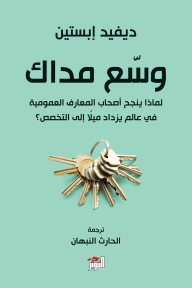 ديفيد إبستين

وسّع مداك

لماذا ينجح أصحاب المعارف العمومية
في عالم يزداد ميلًا إلى التخصص؟

ترجمة
الحارث النبهان

التنوير